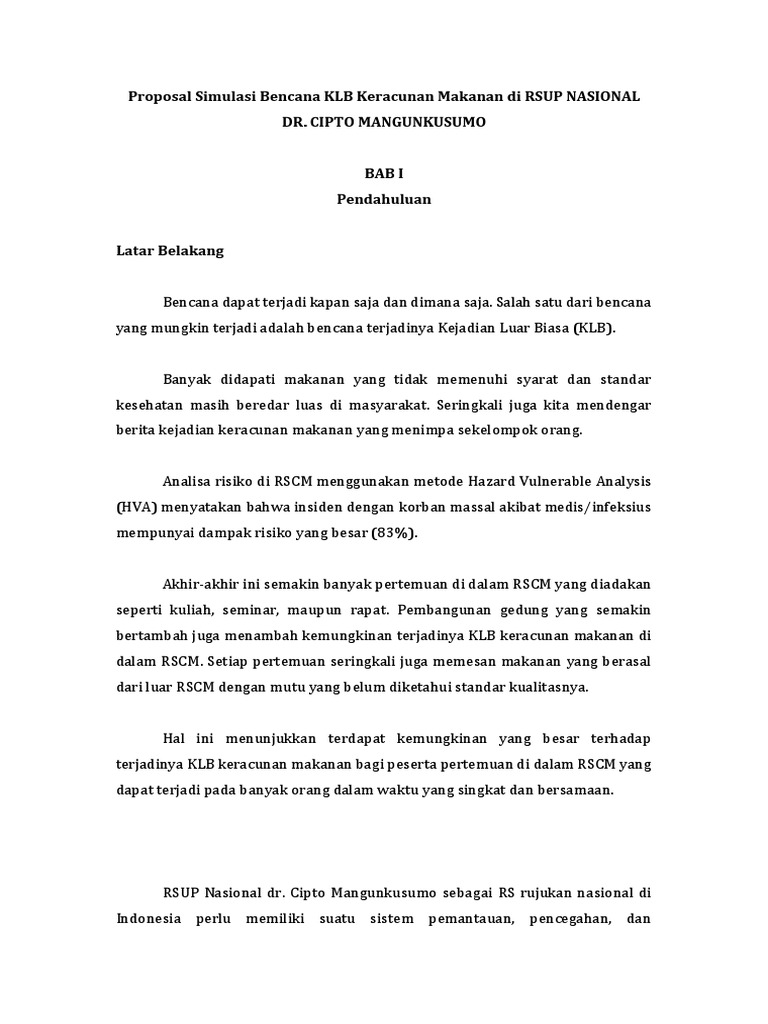 Proposal Simulasi Bencana KLB Keracunan Makanan di RSUP NASIONAL DR. CIPTO MANGUNKUSUMO

BAB I
Pendahuluan

Latar Belakang

Bencana dapat terjadi kapan saja dan dimana saja. Salah satu dari bencana yang mungkin terjadi adalah bencana terjadinya Kejadian Luar Biasa (KLB).

Banyak didapati makanan yang tidak memenuhi syarat dan standar kesehatan masih beredar luas di masyarakat. Seringkali juga kita mendengar berita kejadian keracunan makanan yang menimpa sekelompok orang.

Analisa risiko di RSCM menggunakan metode Hazard Vulnerable Analysis (HVA) menyatakan bahwa insiden dengan korban massal akibat medis/infeksius mempunyai dampak risiko yang besar (83%).

Akhir-akhir ini semakin banyak pertemuan di dalam RSCM yang diadakan seperti kuliah, seminar, maupun rapat. Pembangunan gedung yang semakin bertambah juga menambah kemungkinan terjadinya KLB keracunan makanan di dalam RSCM. Setiap pertemuan seringkali juga memesan makanan yang berasal dari luar RSCM dengan mutu yang belum diketahui standar kualitasnya.

Hal ini menunjukkan terdapat kemungkinan yang besar terhadap terjadinya KLB keracunan makanan bagi peserta pertemuan di dalam RSCM yang dapat terjadi pada banyak orang dalam waktu yang singkat dan bersamaan.

RSUP Nasional dr. Cipto Mangunkusumo sebagai RS rujukan nasional di Indonesia perlu memiliki suatu sistem pemantauan, pencegahan, dan